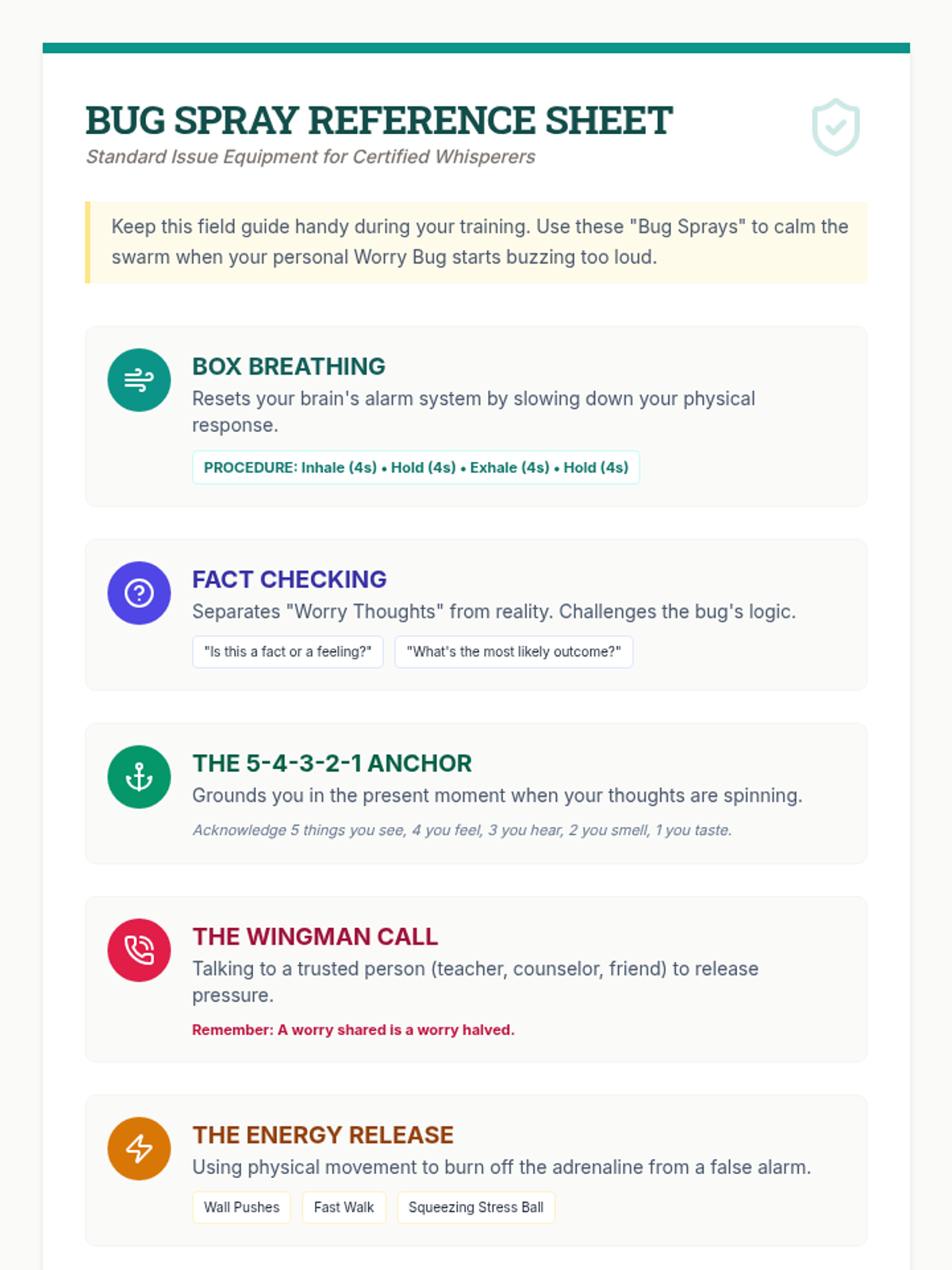 BUG SPRAY REFERENCE SHEET
Standard Issue Equipment for Certified Whisperers

Keep this field guide handy during your training. Use these "Bug Sprays" to calm the swarm when your personal Worry Bug starts buzzing too loud.

BOX BREATHING
Resets your brain's alarm system by slowing down your physical response.
PROCEDURE: Inhale (4s) • Hold (4s) • Exhale (4s) • Hold (4s)

FACT CHECKING
Separates "Worry Thoughts" from reality. Challenges the bug's logic.
"Is this a fact or a feeling?" "What's the most likely outcome?"

THE 5-4-3-2-1 ANCHOR
Grounds you in the present moment when your thoughts are spinning.
Acknowledge 5 things you see, 4 you feel, 3 you hear, 2 you smell, 1 you taste.

THE WINGMAN CALL
Talking to a trusted person (teacher, counselor, friend) to release pressure.
Remember: A worry shared is a worry halved.

THE ENERGY RELEASE
Using physical movement to burn off the adrenaline from a false alarm.
Wall Pushes Fast Walk Squeezing Stress Ball